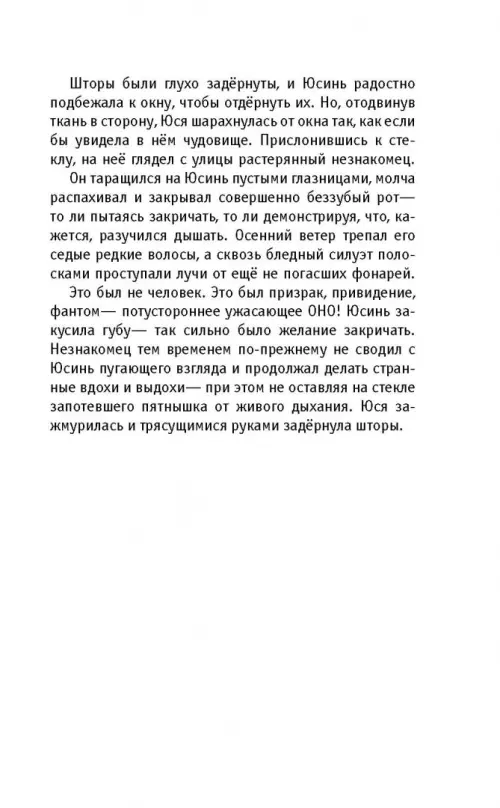 Шторы были глухо задёрнуты, и Юсинь радостно подбежала к окну, чтобы отдёрнуть их. Но, отодвинув ткань в сторону, Юся шарахнулась от окна так, как если бы увидела в нём чудовище. Прислонившись к стеклу, на неё глядел с улицы растерянный незнакомец.

Он таращился на Юсинь пустыми глазницами, молча распахивал и закрывал совершенно беззубый рот— то ли пытаясь закричать, то ли демонстрируя, что, кажется, разучился дышать. Осенний ветер трепал его седые редкие волосы, а сквозь бледный силуэт полосками проступали лучи от ещё не погасших фонарей.

Это был не человек. Это был призрак, привидение, фантом— потустороннее ужасающее ОНО! Юсинь закусила губу— так сильно было желание закричать. Незнакомец тем временем по-прежнему не сводил с Юсинь пугающего взгляда и продолжал делать странные вдохи и выдохи— при этом не оставляя на стекле запотевшего пятнышка от живого дыхания. Юся зажмурилась и трясущимися руками задёрнула шторы.